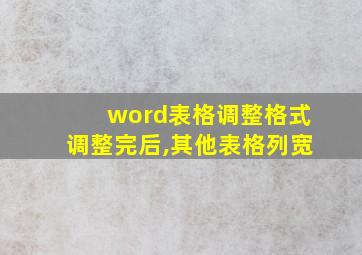 word表格调整格式
调整完后,其他表格列宽